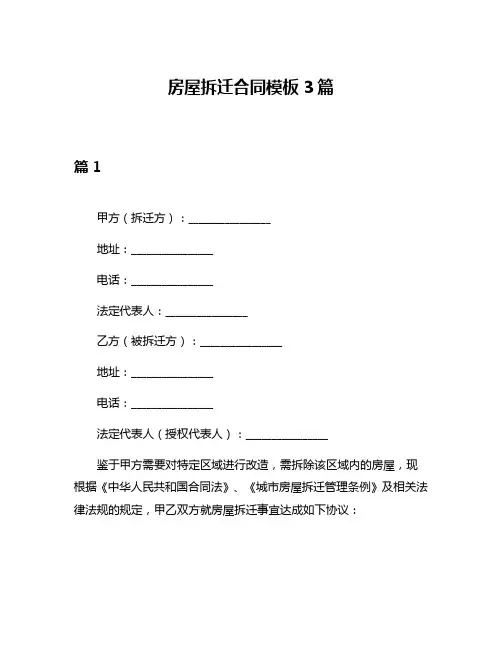 房屋拆迁合同模板 3 篇

篇 1

甲方（拆迁方）：________________

地址：________________

电话：________________

法定代表人：________________

乙方（被拆迁方）：________________

地址：________________

电话：________________

法定代表人（授权代表人）：________________

鉴于甲方需要对特定区域进行改造，需拆除该区域内的房屋，现根据《中华人民共和国合同法》、《城市房屋拆迁管理条例》及相关法律法规的规定，甲乙双方就房屋拆迁事宜达成如下协议：